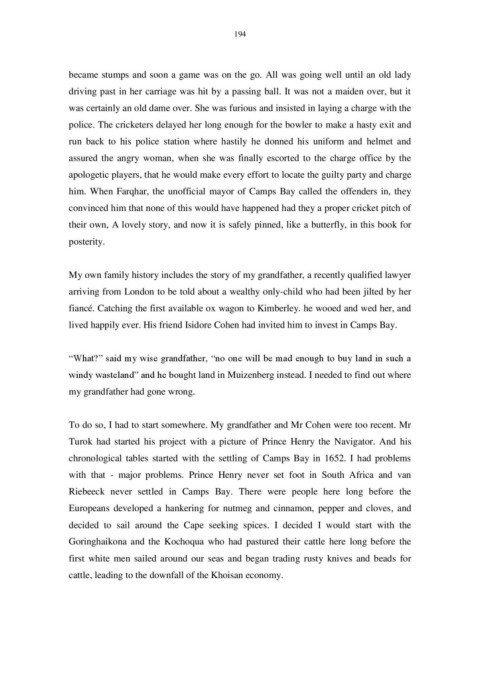 194

became stumps and soon a game was on the go. All was going well until an old lady driving past in her carriage was hit by a passing ball. It was not a maiden over, but it was certainly an old dame over. She was furious and insisted in laying a charge with the police. The cricketers delayed her long enough for the bowler to make a hasty exit and run back to his police station where hastily he donned his uniform and helmet and assured the angry woman, when she was finally escorted to the charge office by the apologetic players, that he would make every effort to locate the guilty party and charge him. When Farqhar, the unofficial mayor of Camps Bay called the offenders in, they convinced him that none of this would have happened had they a proper cricket pitch of their own, A lovely story, and now it is safely pinned, like a butterfly, in this book for posterity.

My own family history includes the story of my grandfather, a recently qualified lawyer arriving from London to be told about a wealthy only-child who had been jilted by her fiancé. Catching the first available ox wagon to Kimberley. he wooed and wed her, and lived happily ever. His friend Isidore Cohen had invited him to invest in Camps Bay.

"What?" said my wise grandfather, "no one will be mad enough to buy land in such a windy wasteland" and he bought land in Muizenberg instead. I needed to find out where my grandfather had gone wrong.

To do so, I had to start somewhere. My grandfather and Mr Cohen were too recent. Mr Turok had started his project with a picture of Prince Henry the Navigator. And his chronological tables started with the settling of Camps Bay in 1652. I had problems with that - major problems. Prince Henry never set foot in South Africa and van Riebeeck never settled in Camps Bay. There were people here long before the Europeans developed a hankering for nutmeg and cinnamon, pepper and cloves, and decided to sail around the Cape seeking spices. I decided I would start with the Goringhaikona and the Kochoqua who had pastured their cattle here long before the first white men sailed around our seas and began trading rusty knives and beads for cattle, leading to the downfall of the Khoisan economy.